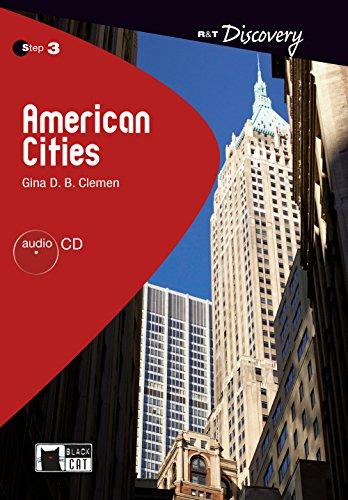 R&T Discovery

Step 3

American Cities

Gina D. B. Clemen

audio CD

BLACK CAT